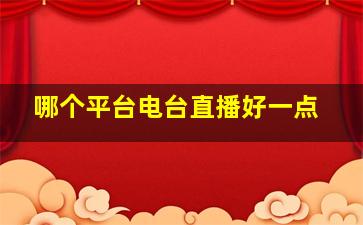 哪个平台电台直播好一点